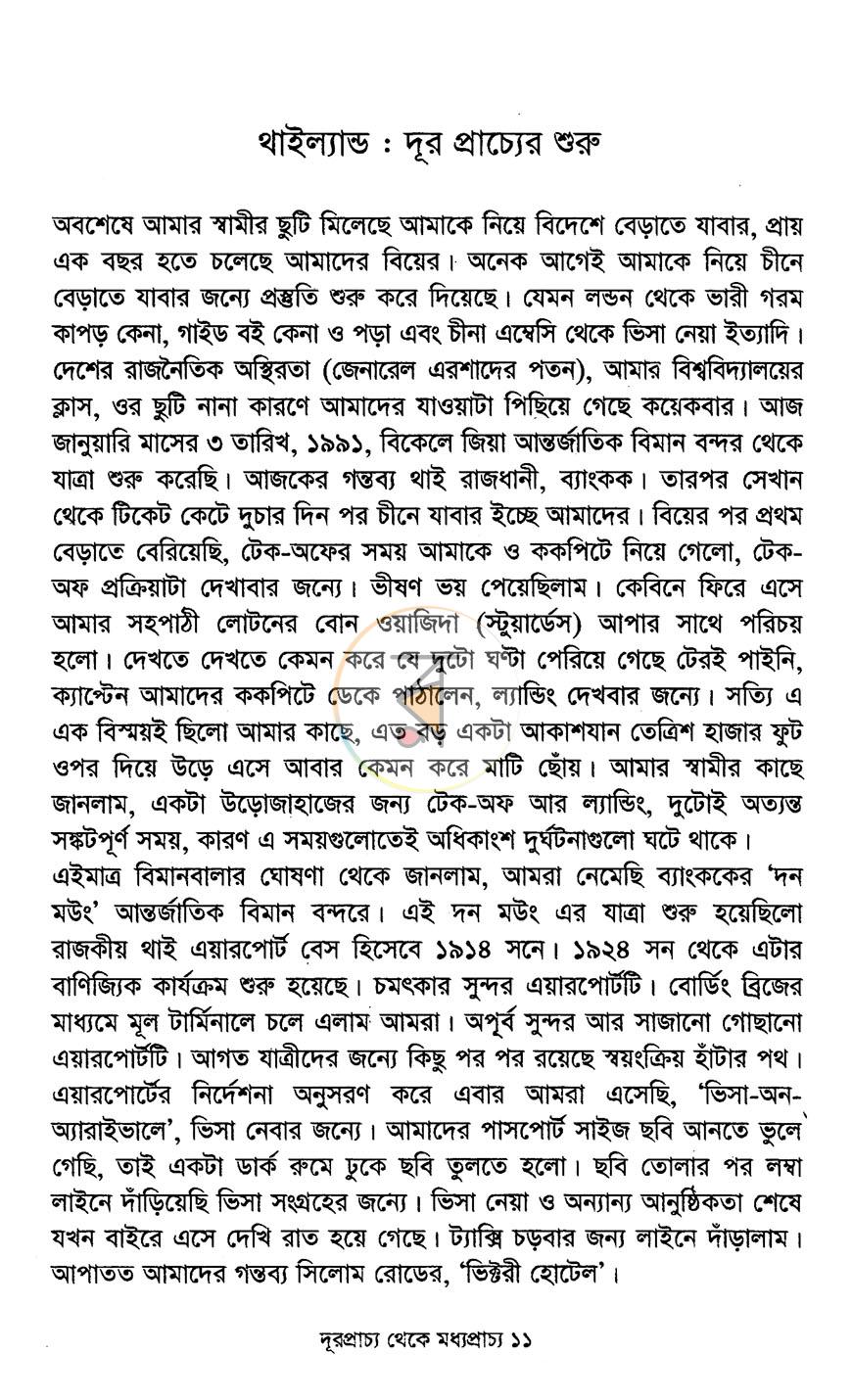 থাইল্যান্ড : দূর প্রাচ্যের শুরু

অবশেষে আমার স্বামীর ছুটি মিলেছে আমাকে নিয়ে বিদেশে বেড়াতে যাবার, প্রায় এক বছর হতে চলেছে আমাদের বিয়ের। অনেক আগেই আমাকে নিয়ে চীনে বেড়াতে যাবার জন্যে প্রস্তুতি শুরু করে দিয়েছে। যেমন লন্ডন থেকে ভারী গরম কাপড় কেনা, গাইড বই কেনা ও পড়া এবং চীনা এম্বেসি থেকে ভিসা নেয়া ইত্যাদি। দেশের রাজনৈতিক অস্থিরতা (জেনারেল এরশাদের পতন), আমার বিশ্ববিদ্যালয়ের ক্লাস, ওর ছুটি নানা কারণে আমাদের যাওয়াটা পিছিয়ে গেছে কয়েকবার। আজ জানুয়ারি মাসের ৩ তারিখ, ১৯৯১, বিকেলে জিয়া আন্তর্জাতিক বিমান বন্দর থেকে যাত্রা শুরু করেছি। আজকের গন্তব্য থাই রাজধানী, ব্যাংকক। তারপর সেখান থেকে টিকেট কেটে দুচার দিন পর চীনে যাবার ইচ্ছে আমাদের। বিয়ের পর প্রথম বেড়াতে বেরিয়েছি, টেক-অফের সময় আমাকে ও ককপিটে নিয়ে গেলো, টেক-অফ প্রক্রিয়াটা দেখাবার জন্যে। ভীষণ ভয় পেয়েছিলাম। কেবিনে ফিরে এসে আমার সহপাঠী লোটনের বোন ওয়াজিদা (স্টুয়ার্ডেস) আপার সাথে পরিচয় হলো। দেখতে দেখতে কেমন করে যে দুটো ঘণ্টা পেরিয়ে গেছে টেরই পাইনি, ক্যাপ্টেন আমাদের ককপিটে ডেকে পাঠালেন, ল্যান্ডিং দেখবার জন্যে। সত্যি এ এক বিস্ময়ই ছিলো আমার কাছে, এত বড় একটা আকাশযান তেত্রিশ হাজার ফুট ওপর দিয়ে উড়ে এসে আবার কেমন করে মাটি ছোঁয়। আমার স্বামীর কাছে জানলাম, একটা উড়োজাহাজের জন্য টেক-অফ আর ল্যান্ডিং, দুটোই অত্যন্ত সঙ্কটপূর্ণ সময়, কারণ এ সময়গুলোতেই অধিকাংশ দুর্ঘটনাগুলো ঘটে থাকে।

এইমাত্র বিমানবালার ঘোষণা থেকে জানলাম, আমরা নেমেছি ব্যাংককের 'দন মউং' আন্তর্জাতিক বিমান বন্দরে। এই দন মউং এর যাত্রা শুরু হয়েছিলো রাজকীয় থাই এয়ারপোর্ট বেস হিসেবে ১৯১৪ সনে। ১৯২৪ সন থেকে এটার বাণিজ্যিক কার্যক্রম শুরু হয়েছে। চমৎকার সুন্দর এয়ারপোর্টটি। বোর্ডিং ব্রিজের মাধ্যমে মূল টার্মিনালে চলে এলাম আমরা। অপূর্ব সুন্দর আর সাজানো গোছানো এয়ারপোর্টটি। আগত যাত্রীদের জন্যে কিছু পর পর রয়েছে স্বয়ংক্রিয় হাঁটার পথ। এয়ারপোর্টের নির্দেশনা অনুসরণ করে এবার আমরা এসেছি, 'ভিসা-অন-অ্যারাইভালে', ভিসা নেবার জন্যে। আমাদের পাসপোর্ট সাইজ ছবি আনতে ভুলে গেছি, তাই একটা ডার্ক রুমে ঢুকে ছবি তুলতে হলো। ছবি তোলার পর লম্বা লাইনে দাঁড়িয়েছি ভিসা সংগ্রহের জন্যে। ভিসা নেয়া ও অন্যান্য আনুষ্ঠিকতা শেষে যখন বাইরে এসে দেখি রাত হয়ে গেছে। ট্যাক্সি চড়বার জন্য লাইনে দাঁড়ালাম। আপাতত আমাদের গন্তব্য সিলোম রোডের, 'ভিক্টরী হোটেল'।

দূরপ্রাচ্য থেকে মধ্যপ্রাচ্য ১১